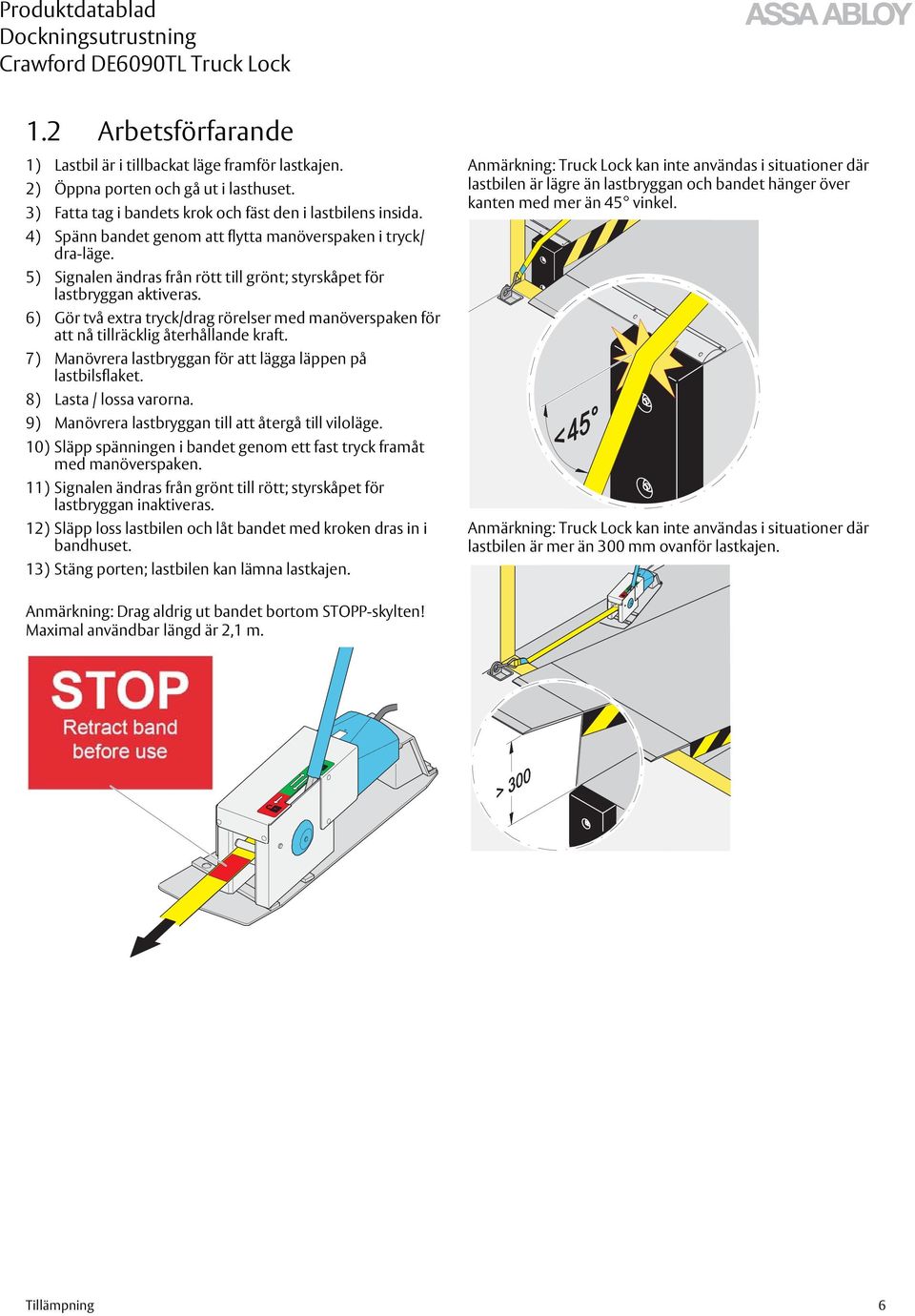 Produktdatablad
Dockningsutrustning
Crawford DE6090TL Truck Lock

ASSA ABLOY

1.2 Arbetsförfarande

1) Lastbil är i tillbackat läge framför lastkajen.
2) Öppna porten och gå ut i lasthuset.
3) Fatta tag i bandets krok och fäst den i lastbilens insida.
4) Spänn bandet genom att flytta manöverspaken i tryck/dra-läge.
5) Signalen ändras från rött till grönt; styrskåpet för lastbryggan aktiveras.
6) Gör två extra tryck/drag rörelser med manöverspaken för att nå tillräcklig återhållande kraft.
7) Manövrera lastbryggan för att lägga läppen på lastbilsflaket.
8) Lasta / lossa varorna.
9) Manövrera lastbryggan till att återgå till viloläge.
10) Släpp spänningen i bandet genom ett fast tryck framåt med manöverspaken.
11) Signalen ändras från grönt till rött; styrskåpet för lastbryggan inaktiveras.
12) Släpp loss lastbilen och låt bandet med kroken dras in i bandhuset.
13) Stäng porten; lastbilen kan lämna lastkajen.

Anmärkning: Drag aldrig ut bandet bortom STOPP-skylten! Maximal användbar längd är 2,1 m.

STOP
Retract band before use

Anmärkning: Truck Lock kan inte användas i situationer där lastbilen är lägre än lastbryggan och bandet hänger över kanten med mer än 45° vinkel.

<45°

Anmärkning: Truck Lock kan inte användas i situationer där lastbilen är mer än 300 mm ovanför lastkajen.

> 300

Tillämpning 6